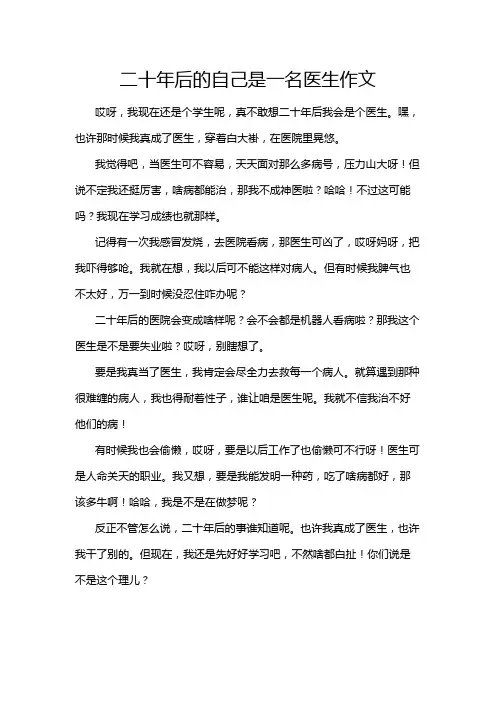 二十年后的自己是一名医生作文

哎呀，我现在还是个学生呢，真不敢想二十年后我会是个医生。嘿，也许那时候我真成了医生，穿着白大褂，在医院里晃悠。

我觉得吧，当医生可不容易，天天面对那么多病号，压力山大呀！但说不定我还挺厉害，啥病都能治，那我不成神医啦？哈哈！不过这可能吗？我现在学习成绩也就那样。

记得有一次我感冒发烧，去医院看病，那医生可凶了，哎呀妈呀，把我吓得够呛。我就在想，我以后可不能这样对病人。但有时候我脾气也不太好，万一到时候没忍住咋办呢？

二十年后的医院会变成啥样呢？会不会都是机器人看病啦？那我这个医生是不是要失业啦？哎呀，别瞎想了。

要是我真当了医生，我肯定会尽全力去救每一个病人。就算遇到那种很难缠的病人，我也得耐着性子，谁让咱是医生呢。我就不信我治不好他们的病！

有时候我也会偷懒，哎呀，要是以后工作了也偷懒可不行呀！医生可是人命关天的职业。我又想，要是我能发明一种药，吃了啥病都好，那该多牛啊！哈哈，我是不是在做梦呢？

反正不管怎么说，二十年后的事谁知道呢。也许我真成了医生，也许我干了别的。但现在，我还是先好好学习吧，不然啥都白扯！你们说是不是这个理儿？